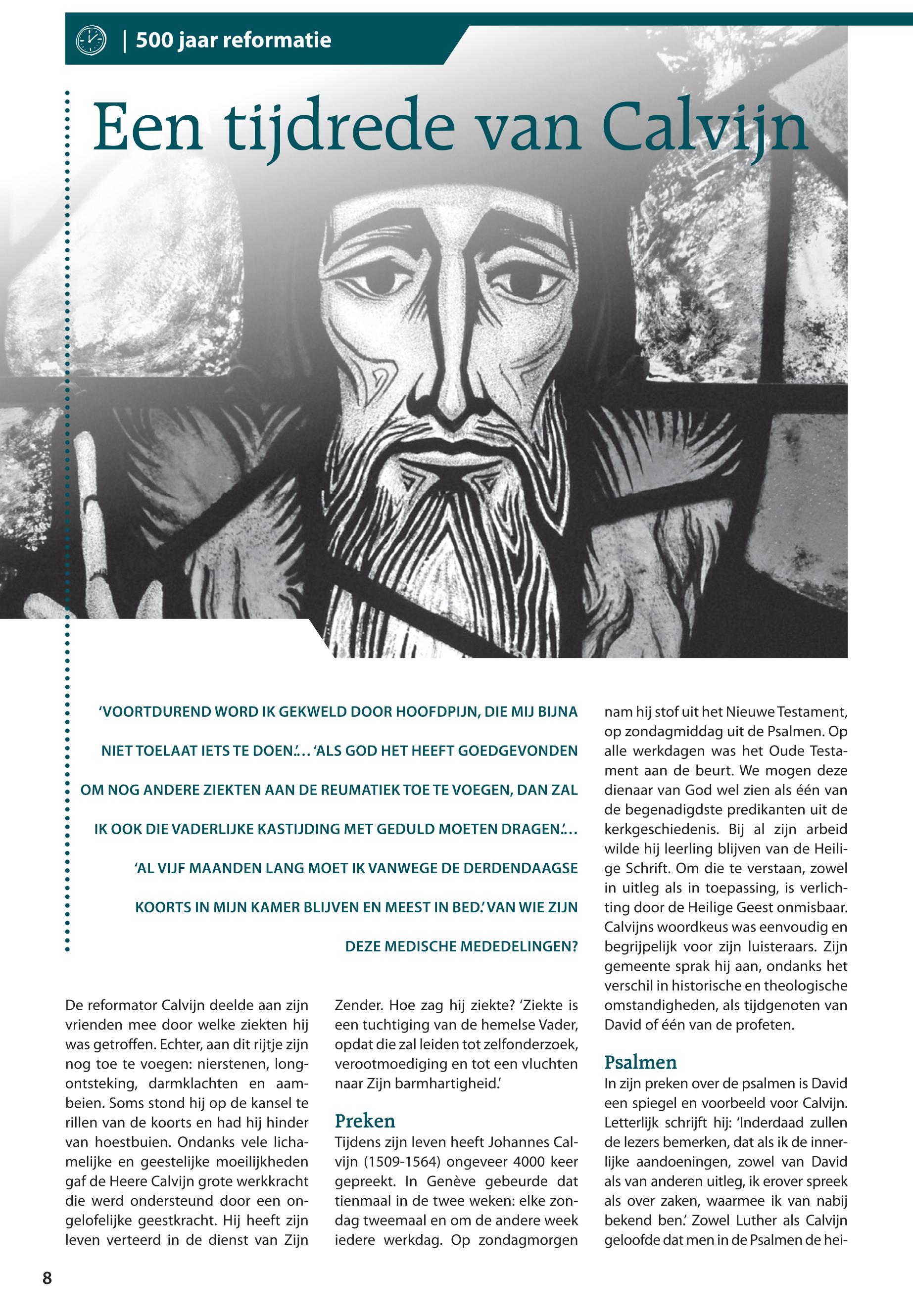 | 500 jaar reformatie

Een tijdrede van Calvijn

'VOORTDUREND WORD IK GEKWELD DOOR HOOFDPIJN, DIE MIJ BIJNA NIET TOELAAT IETS TE DOEN.'... 'ALS GOD HET HEEFT GOEDGEVONDEN OM NOG ANDERE ZIEKTEN AAN DE REUMATIEK TOE TE VOEGEN, DAN ZAL IK OOK DIE VADERLIJKE KASTIJDING MET GEDULD MOETEN DRAGEN.'... 'AL VIJF MAANDEN LANG MOET IK VANWEGE DE DERDENDAAGSE KOORTS IN MIJN KAMER BLIJVEN EN MEEST IN BED.' VAN WIE ZIJN DEZE MEDISCHE MEDEDELINGEN?

De reformator Calvijn deelde aan zijn vrienden mee door welke ziekten hij was getroffen. Echter, aan dit rijtje zijn nog toe te voegen: nierstenen, longontsteking, darmklachten en aambeien. Soms stond hij op de kansel te rillen van de koorts en had hij hinder van hoestbuien. Ondanks vele lichamelijke en geestelijke moeilijkheden gaf de Heere Calvijn grote werkkracht die werd ondersteund door een ongelofelijke geestkracht. Hij heeft zijn leven verteerd in de dienst van Zijn Zender. Hoe zag hij ziekte? 'Ziekte is een tuchtiging van de hemelse Vader, opdat die zal leiden tot zelfonderzoek, verootmoediging en tot een vluchten naar Zijn barmhartigheid.'

Preken
Tijdens zijn leven heeft Johannes Calvijn (1509-1564) ongeveer 4000 keer gepreekt. In Genève gebeurde dat tienmaal in de twee weken: elke zondag tweemaal en om de andere week iedere werkdag. Op zondagmorgen nam hij stof uit het Nieuwe Testament, op zondagmiddag uit de Psalmen. Op alle werkdagen was het Oude Testament aan de beurt. We mogen deze dienaar van God wel zien als één van de begenadigdste predikanten uit de kerkgeschiedenis. Bij al zijn arbeid wilde hij leerling blijven van de Heilige Schrift. Om die te verstaan, zowel in uitleg als in toepassing, is verlichting door de Heilige Geest onmisbaar. Calvijns woordkeus was eenvoudig en begrijpelijk voor zijn luisteraars. Zijn gemeente sprak hij aan, ondanks het verschil in historische en theologische omstandigheden, als tijdgenoten van David of één van de profeten.

Psalmen
In zijn preken over de psalmen is David een spiegel en voorbeeld voor Calvijn. Letterlijk schrijft hij: 'Inderdaad zullen de lezers bemerken, dat als ik de innerlijke aandoeningen, zowel van David als van anderen uitleg, ik erover spreek als over zaken, waarmee ik van nabij bekend ben.' Zowel Luther als Calvijn geloofde dat men in de Psalmen de hei-

8